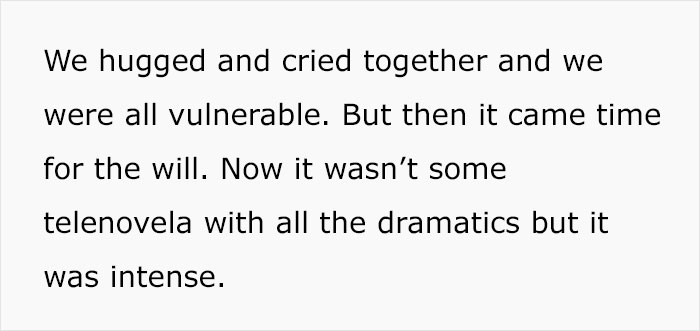 We hugged and cried together and we were all vulnerable. But then it came time for the will. Now it wasn’t some telenovela with all the dramatics but it was intense.